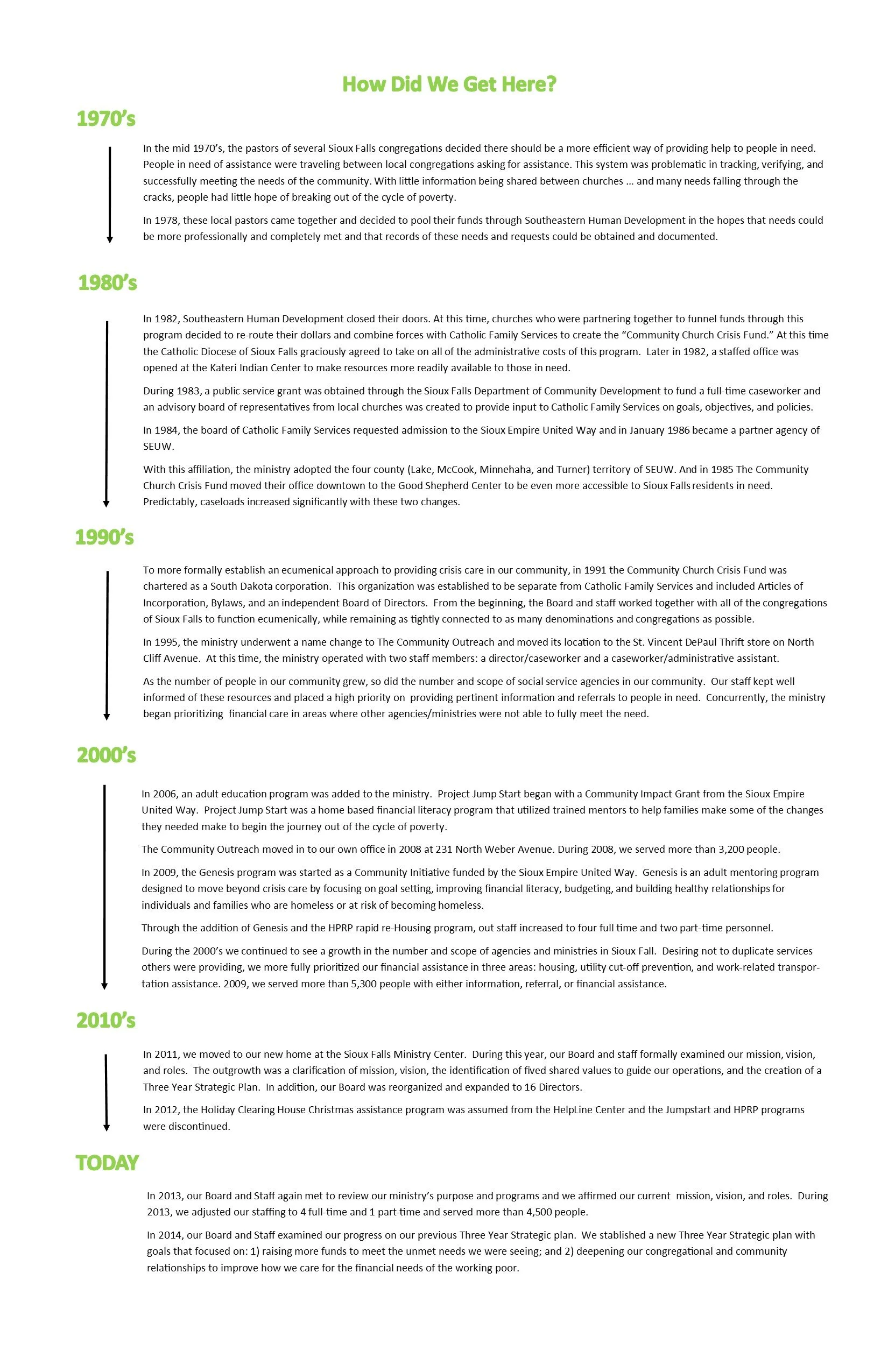 How Did We Get Here?

1970's

In the mid 1970's, the pastors of several Sioux Falls congregations decided there should be a more efficient way of providing help to people in need. People in need of assistance were traveling between local congregations asking for assistance. This system was problematic in tracking, verifying, and successfully meeting the needs of the community. With little information being shared between churches … and many needs falling through the cracks, people had little hope of breaking out of the cycle of poverty.

In 1978, these local pastors came together and decided to pool their funds through Southeastern Human Development in the hopes that needs could be more professionally and completely met and that records of these needs and requests could be obtained and documented.

1980's

In 1982, Southeastern Human Development closed their doors. At this time, churches who were partnering together to funnel funds through this program decided to re-route their dollars and combine forces with Catholic Family Services to create the "Community Church Crisis Fund." At this time the Catholic Diocese of Sioux Falls graciously agreed to take on all of the administrative costs of this program. Later in 1982, a staffed office was opened at the Kateri Indian Center to make resources more readily available to those in need.

During 1983, a public service grant was obtained through the Sioux Falls Department of Community Development to fund a full-time caseworker and an advisory board of representatives from local churches was created to provide input to Catholic Family Services on goals, objectives, and policies.

In 1984, the board of Catholic Family Services requested admission to the Sioux Empire United Way and in January 1986 became a partner agency of SEUW.

With this affiliation, the ministry adopted the four county (Lake, McCook, Minnehaha, and Turner) territory of SEUW. And in 1985 The Community Church Crisis Fund moved their office downtown to the Good Shepherd Center to be even more accessible to Sioux Falls residents in need. Predictably, caseloads increased significantly with these two changes.

1990's

To more formally establish an ecumenical approach to providing crisis care in our community, in 1991 the Community Church Crisis Fund was chartered as a South Dakota corporation. This organization was established to be separate from Catholic Family Services and included Articles of Incorporation, Bylaws, and an independent Board of Directors. From the beginning, the Board and staff worked together with all of the congregations of Sioux Falls to function ecumenically, while remaining as tightly connected to as many denominations and congregations as possible.

In 1995, the ministry underwent a name change to The Community Outreach and moved its location to the St. Vincent DePaul Thrift store on North Cliff Avenue. At this time, the ministry operated with two staff members: a director/caseworker and a caseworker/administrative assistant.

As the number of people in our community grew, so did the number and scope of social service agencies in our community. Our staff kept well informed of these resources and placed a high priority on providing pertinent information and referrals to people in need. Concurrently, the ministry began prioritizing financial care in areas where other agencies/ministries were not able to fully meet the need.

2000's

In 2006, an adult education program was added to the ministry. Project Jump Start began with a Community Impact Grant from the Sioux Empire United Way. Project Jump Start was a home based financial literacy program that utilized trained mentors to help families make some of the changes they needed make to begin the journey out of the cycle of poverty.

The Community Outreach moved in to our own office in 2008 at 231 North Weber Avenue. During 2008, we served more than 3,200 people.

In 2009, the Genesis program was started as a Community Initiative funded by the Sioux Empire United Way. Genesis is an adult mentoring program designed to move beyond crisis care by focusing on goal setting, improving financial literacy, budgeting, and building healthy relationships for individuals and families who are homeless or at risk of becoming homeless.

Through the addition of Genesis and the HPRP rapid re-Housing program, out staff increased to four full time and two part-time personnel.

During the 2000's we continued to see a growth in the number and scope of agencies and ministries in Sioux Fall. Desiring not to duplicate services others were providing, we more fully prioritized our financial assistance in three areas: housing, utility cut-off prevention, and work-related transportation assistance. 2009, we served more than 5,300 people with either information, referral, or financial assistance.

2010's

In 2011, we moved to our new home at the Sioux Falls Ministry Center. During this year, our Board and staff formally examined our mission, vision, and roles. The outgrowth was a clarification of mission, vision, the identification of fived shared values to guide our operations, and the creation of a Three Year Strategic Plan. In addition, our Board was reorganized and expanded to 16 Directors.

In 2012, the Holiday Clearing House Christmas assistance program was assumed from the HelpLine Center and the Jumpstart and HPRP programs were discontinued.

TODAY

In 2013, our Board and Staff again met to review our ministry's purpose and programs and we affirmed our current mission, vision, and roles. During 2013, we adjusted our staffing to 4 full-time and 1 part-time and served more than 4,500 people.

In 2014, our Board and Staff examined our progress on our previous Three Year Strategic plan. We stablished a new Three Year Strategic plan with goals that focused on: 1) raising more funds to meet the unmet needs we were seeing; and 2) deepening our congregational and community relationships to improve how we care for the financial needs of the working poor.